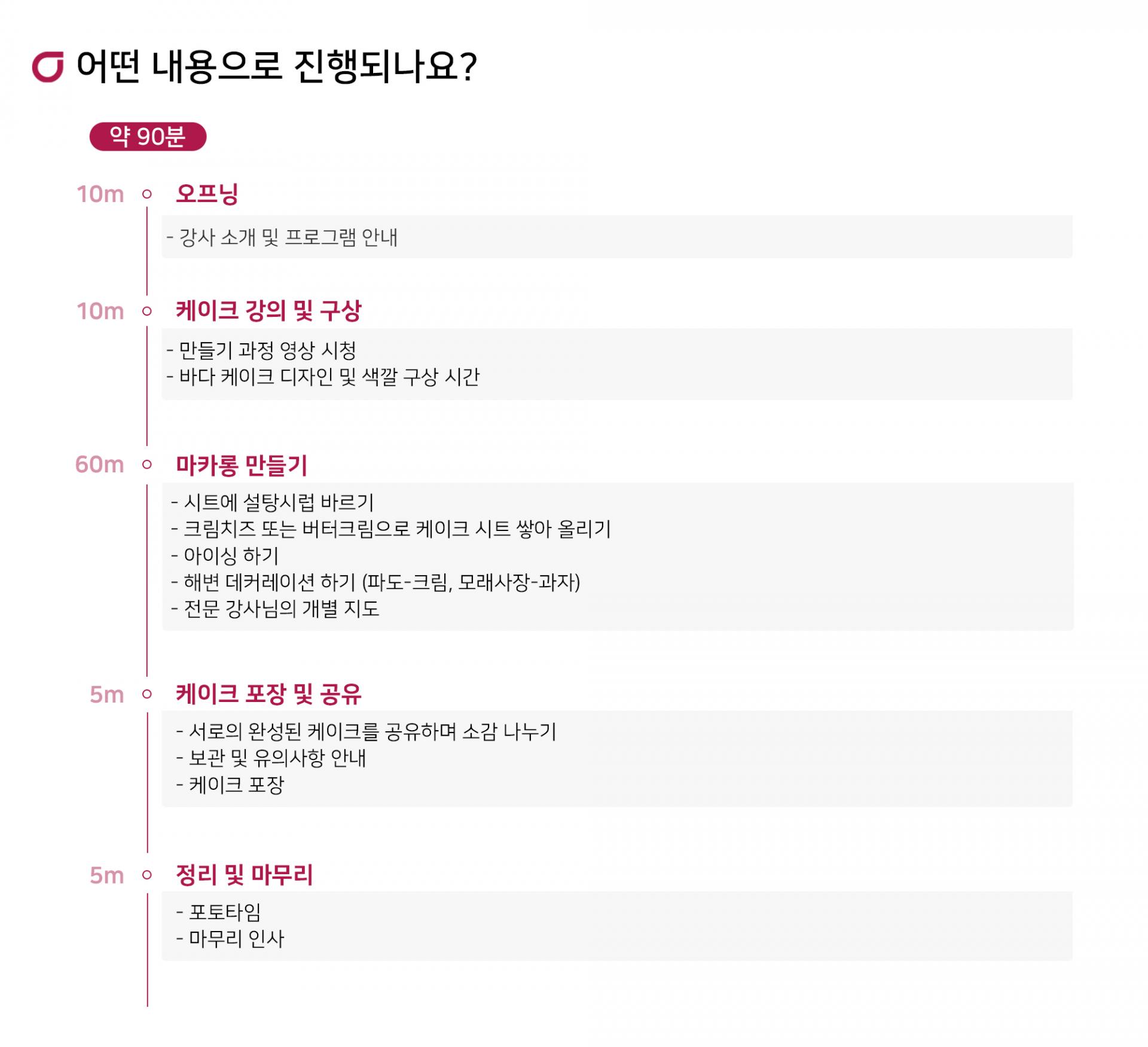 어떤 내용으로 진행되나요?

약 90분

10m 오프닝

- 강사 소개 및 프로그램 안내

10m 케이크 강의 및 구상

- 만들기 과정 영상 시청
- 바다 케이크 디자인 및 색깔 구상 시간

60m 마카롱 만들기

- 시트에 설탕시럽 바르기
- 크림치즈 또는 버터크림으로 케이크 시트 쌓아 올리기
- 아이싱 하기
- 해변 데커레이션 하기 (파도-크림, 모래사장-과자)
- 전문 강사님의 개별 지도

5m 케이크 포장 및 공유

- 서로의 완성된 케이크를 공유하며 소감 나누기
- 보관 및 유의사항 안내
- 케이크 포장

5m 정리 및 마무리

- 포토타임
- 마무리 인사